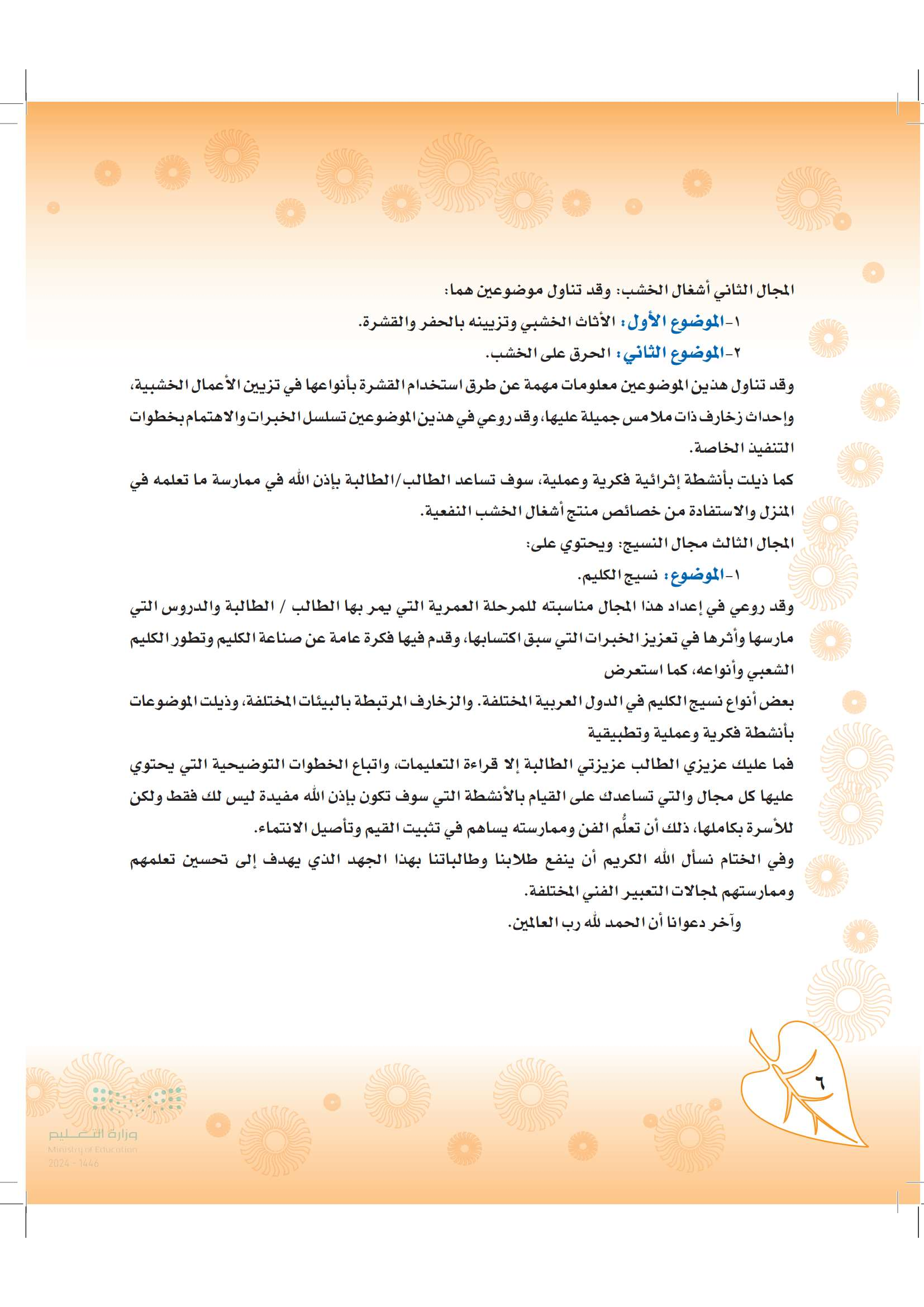 المجال الثاني أشغال الخشب: وقد تناول موضوعين هما:

١-الموضوع الأول: الأثاث الخشبي وتزيينه بالحفر والقشرة.

٢-الموضوع الثاني: الحرق على الخشب.

وقد تناول هذين الموضوعين معلومات مهمة عن طرق استخدام القشرة بأنواعها في تزيين الأعمال الخشبية، وإحداث زخارف ذات ملامس جميلة عليها، وقد روعي في هذين الموضوعين تسلسل الخبرات والاهتمام بخطوات التنفيذ الخاصة.

كما ذيلت بأنشطة إثرائية فكرية وعملية، سوف تساعد الطالب/الطالبة بإذن الله في ممارسة ما تعلمه في المنزل والاستفادة من خصائص منتج أشغال الخشب النفعية.

المجال الثالث مجال النسيج: ويحتوي على:

١-الموضوع: نسيج الكليم.

وقد روعي في إعداد هذا المجال مناسبته للمرحلة العمرية التي يمر بها الطالب / الطالبة والدروس التي مارسها وأثرها في تعزيز الخبرات التي سبق اكتسابها، وقدم فيها فكرة عامة عن صناعة الكليم وتطور الكليم الشعبي وأنواعه، كما استعرض

بعض أنواع نسيج الكليم في الدول العربية المختلفة. والزخارف المرتبطة بالبيئات المختلفة، وذيلت الموضوعات بأنشطة فكرية وعملية وتطبيقية

فما عليك عزيزي الطالب عزيزتي الطالبة إلا قراءة التعليمات، واتباع الخطوات التوضيحية التي يحتوي عليها كل مجال والتي تساعدك على القيام بالأنشطة التي سوف تكون بإذن الله مفيدة ليس لك فقط ولكن للأسرة بكاملها، ذلك أن تعلُّم الفن وممارسته يساهم في تثبيت القيم وتأصيل الانتماء.

وفي الختام نسأل الله الكريم أن ينفع طلابنا وطالباتنا بهذا الجهد الذي يهدف إلى تحسين تعلمهم وممارستهم لمجالات التعبير الفني المختلفة.

وآخر دعوانا أن الحمد لله رب العالمين.

٦

وزارة التعليم
Ministry of Education
2024 - 1446